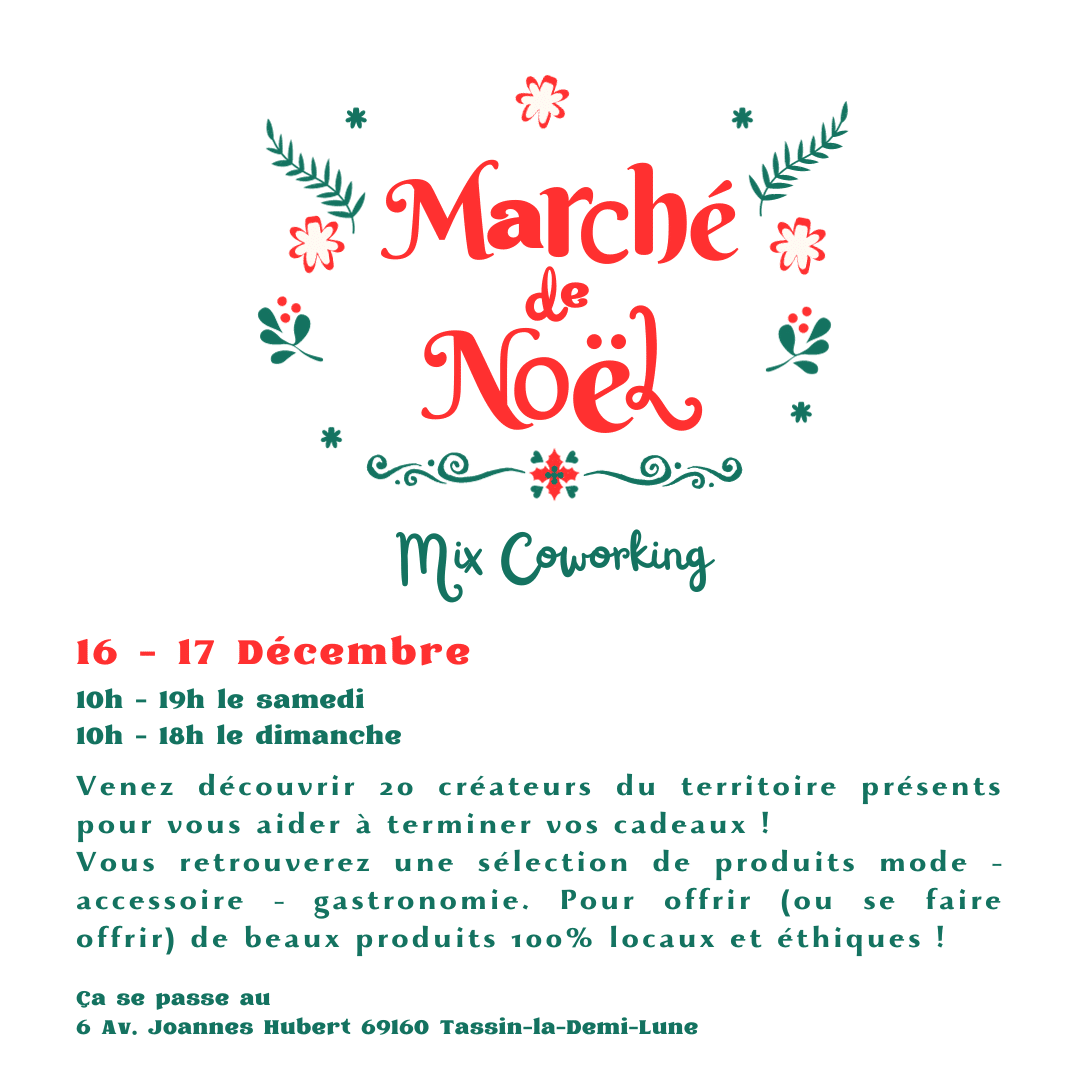 Marché de Noël

Mix Coworking

16 - 17 Décembre

10h - 19h le samedi
10h - 18h le dimanche

Venez découvrir 20 créateurs du territoire présents pour vous aider à terminer vos cadeaux !
Vous retrouverez une sélection de produits mode - accessoire - gastronomie. Pour offrir (ou se faire offrir) de beaux produits 100% locaux et éthiques !

Ça se passe au
6 Av. Joannes Hubert 69160 Tassin-la-Demi-Lune